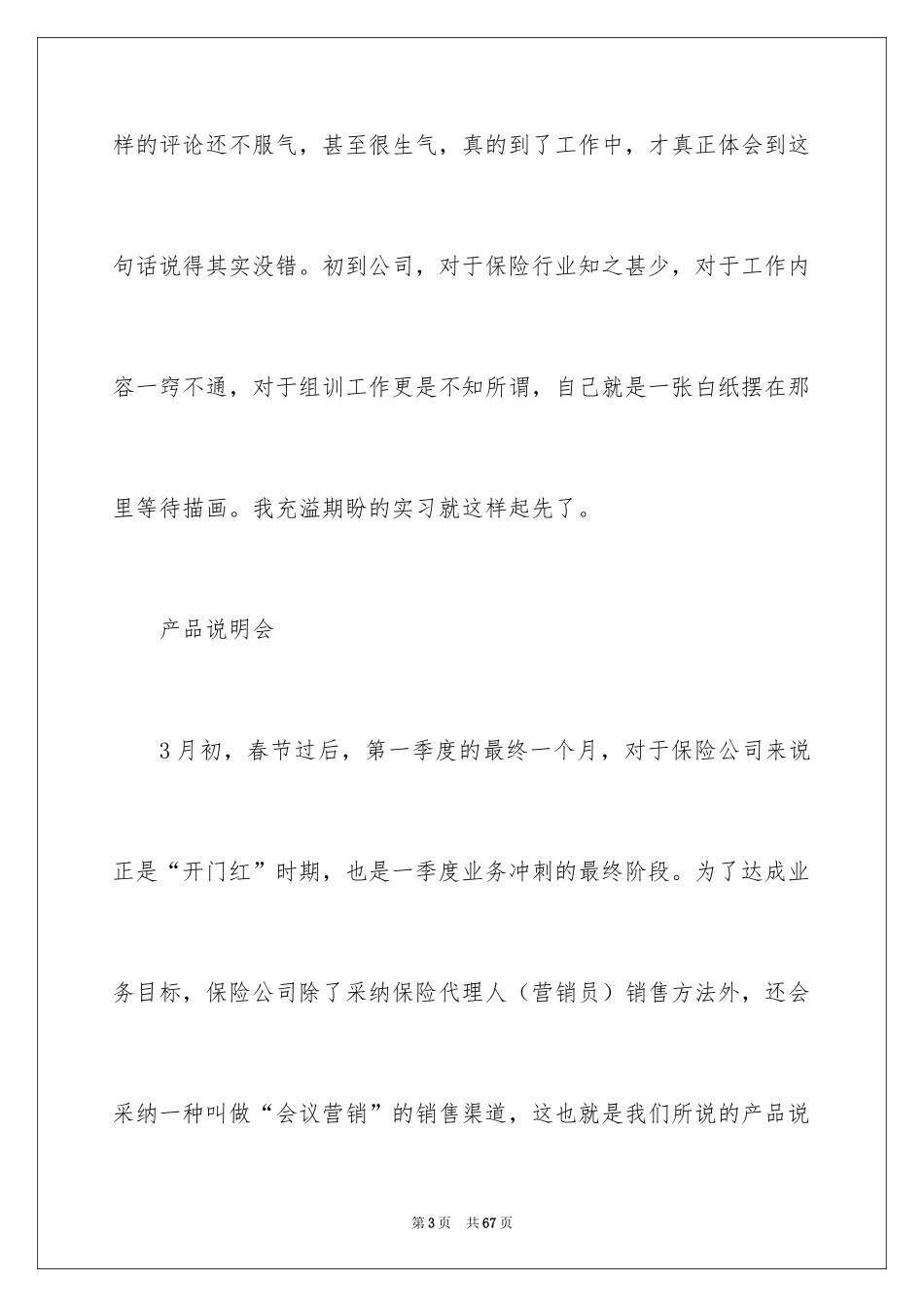 样的评论还不服气，甚至很生气，真的到了工作中，才真正体会到这句话说得其实没错。初到公司，对于保险行业知之甚少，对于工作内容一窍不通，对于组训工作更是不知所谓，自己就是一张白纸摆在那里等待描画。我充溢期盼的实习就这样起先了。

产品说明会

3月初，春节过后，第一季度的最终一个月，对于保险公司来说正是“开门红”时期，也是一季度业务冲刺的最终阶段。为了达成业务目标，保险公司除了采纳保险代理人（营销员）销售方法外，还会采纳一种叫做“会议营销”的销售渠道，这也就是我们所说的产品说

第3页 共67页